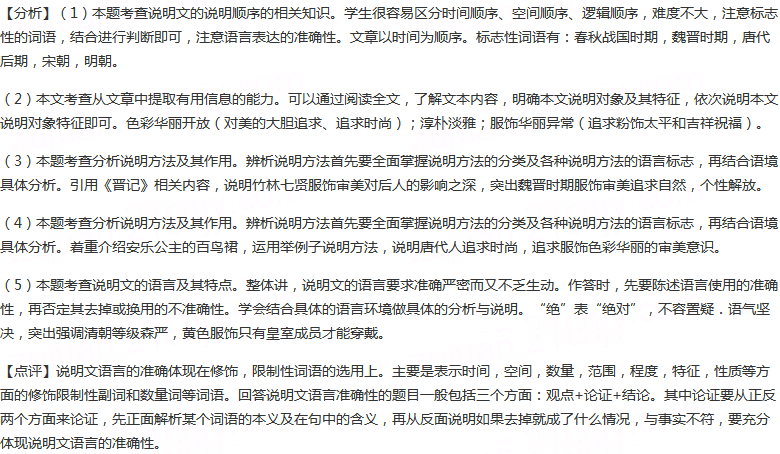 【分析】（1）本题考查说明文的说明顺序的相关知识。学生很容易区分时间顺序、空间顺序、逻辑顺序，难度不大，注意标志性的词语，结合进行判断即可，注意语言表达的准确性。文章以时间为顺序。标志性词语有：春秋战国时期，魏晋时期，唐代后期，宋朝，明朝。

（2）本文考查从文章中提取有用信息的能力。可以通过阅读全文，了解文本内容，明确本文说明对象及其特征，依次说明本文说明对象特征即可。色彩华丽开放（对美的大胆追求、追求时尚）；淳朴淡雅；服饰华丽异常（追求粉饰太平和吉祥祝福）。

（3）本题考查分析说明方法及其作用。辨析说明方法首先要全面掌握说明方法的分类及各种说明方法的语言标志，再结合语境具体分析。引用《晋记》相关内容，说明竹林七贤服饰审美对后人的影响之深，突出魏晋时期服饰审美追求自然，个性解放。

（4）本题考查分析说明方法及其作用。辨析说明方法首先要全面掌握说明方法的分类及各种说明方法的语言标志，再结合语境具体分析。着重介绍安乐公主的百鸟裙，运用举例子说明方法，说明唐代人追求时尚，追求服饰色彩华丽的审美意识。

（5）本题考查说明文的语言及其特点。整体讲，说明文的语言要求准确严密而又不乏生动。作答时，先要陈述语言使用的准确性，再否定其去掉或换用的不准确性。学会结合具体的语言环境做具体的分析与说明。“绝”表“绝对”，不容置疑．语气坚决，突出强调清朝等级森严，黄色服饰只有皇室成员才能穿戴。

【点评】说明文语言的准确体现在修饰，限制性词语的选用上。主要是表示时间，空间，数量，范围，程度，特征，性质等方面的修饰限制性副词和数量词等词语。回答说明文语言准确性的题目一般包括三个方面：观点+论证+结论。其中论证要从正反两个方面来论证，先正面解析某个词语的本义及在句中的含义，再从反面说明如果去掉就成了什么情况，与事实不符，要充分体现说明文语言的准确性。